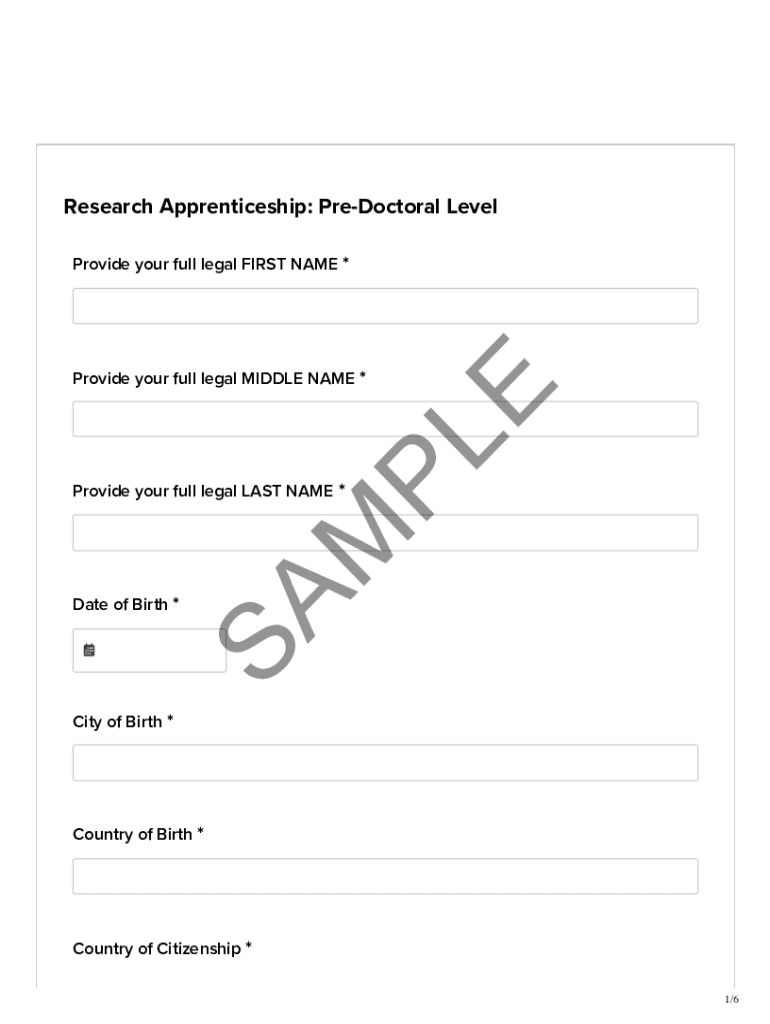 Research Apprenticeship: Pre-Doctoral Level

Provide your full legal FIRST NAME *

Provide your full legal MIDDLE NAME *

Provide your full legal LAST NAME *

Date of Birth *

City of Birth *

Country of Birth *

Country of Citizenship *

1/6

SAMPLE